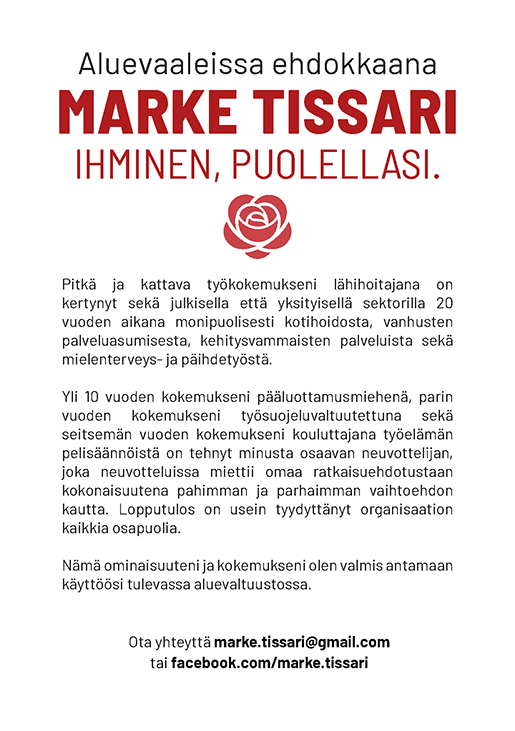 Aluevaaleissa ehdokkaana

MARKE TISSARI

IHMINEN, PUOLELLASI.

Pitkä ja kattava työkokemukseni lähihoitajana on kertynyt sekä julkisella että yksityisellä sektorilla 20 vuoden aikana monipuolisesti kotihoidosta, vanhusten palveluasumisesta, kehitysvammaisten palveluista sekä mielenterveys- ja päihdetyöstä.

Yli 10 vuoden kokemukseni pääluottamusmiehenä, parin vuoden kokemukseni työsuojeluvaltuutettuna sekä seitsemän vuoden kokemukseni kouluttajana työelämän pelisäännöistä on tehnyt minusta osaavan neuvottelijan, joka neuvotteluissa miettii omaa ratkaisuehdotustaan kokonaisuutena pahimman ja parhaimman vaihtoehdon kautta. Lopputulos on usein tyydyttänyt organisaation kaikkia osapuolia.

Nämä ominaisuuteni ja kokemukseni olen valmis antamaan käyttöösi tulevassa aluevaltuustossa.

Ota yhteyttä marke.tissari@gmail.com
tai facebook.com/marke.tissari